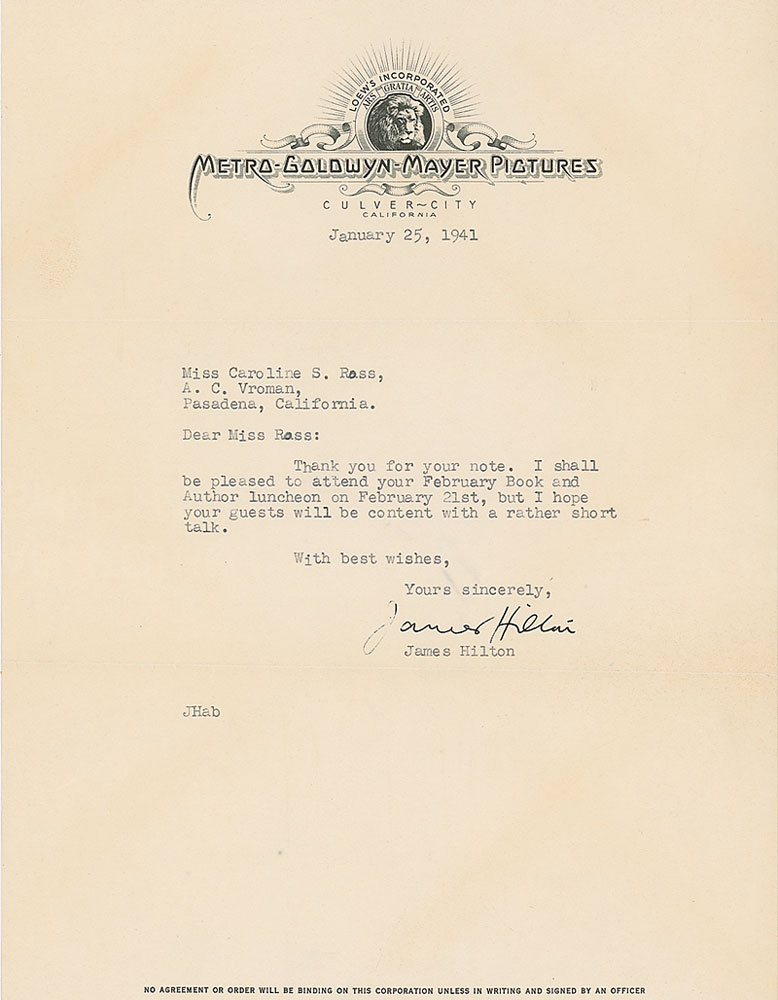 LOEW'S INCORPORATED
ARS GRATIA ARTIS

METRO-GOLDWYN-MAYER PICTURES
CULVER~CITY
CALIFORNIA

January 25, 1941

Miss Caroline S. Rass,
A. C. Vroman,
Pasadena, California.

Dear Miss Rass:

Thank you for your note. I shall be pleased to attend your February Book and Author luncheon on February 21st, but I hope your guests will be content with a rather short talk.

With best wishes,

Yours sincerely,

James Hilton

James Hilton

JHab

NO AGREEMENT OR ORDER WILL BE BINDING ON THIS CORPORATION UNLESS IN WRITING AND SIGNED BY AN OFFICER